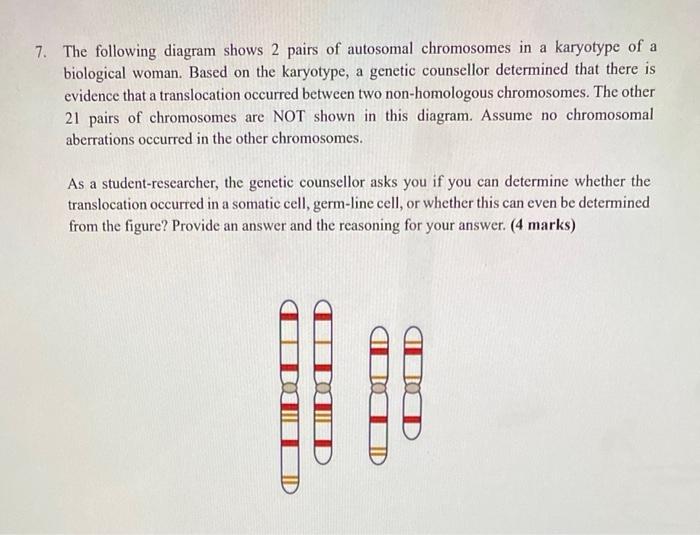 7. The following diagram shows 2 pairs of autosomal chromosomes in a karyotype of a biological woman. Based on the karyotype, a genetic counsellor determined that there is evidence that a translocation occurred between two non-homologous chromosomes. The other 21 pairs of chromosomes are NOT shown in this diagram. Assume no chromosomal aberrations occurred in the other chromosomes.

As a student-researcher, the genetic counsellor asks you if you can determine whether the translocation occurred in a somatic cell, germ-line cell, or whether this can even be determined from the figure? Provide an answer and the reasoning for your answer. (4 marks)